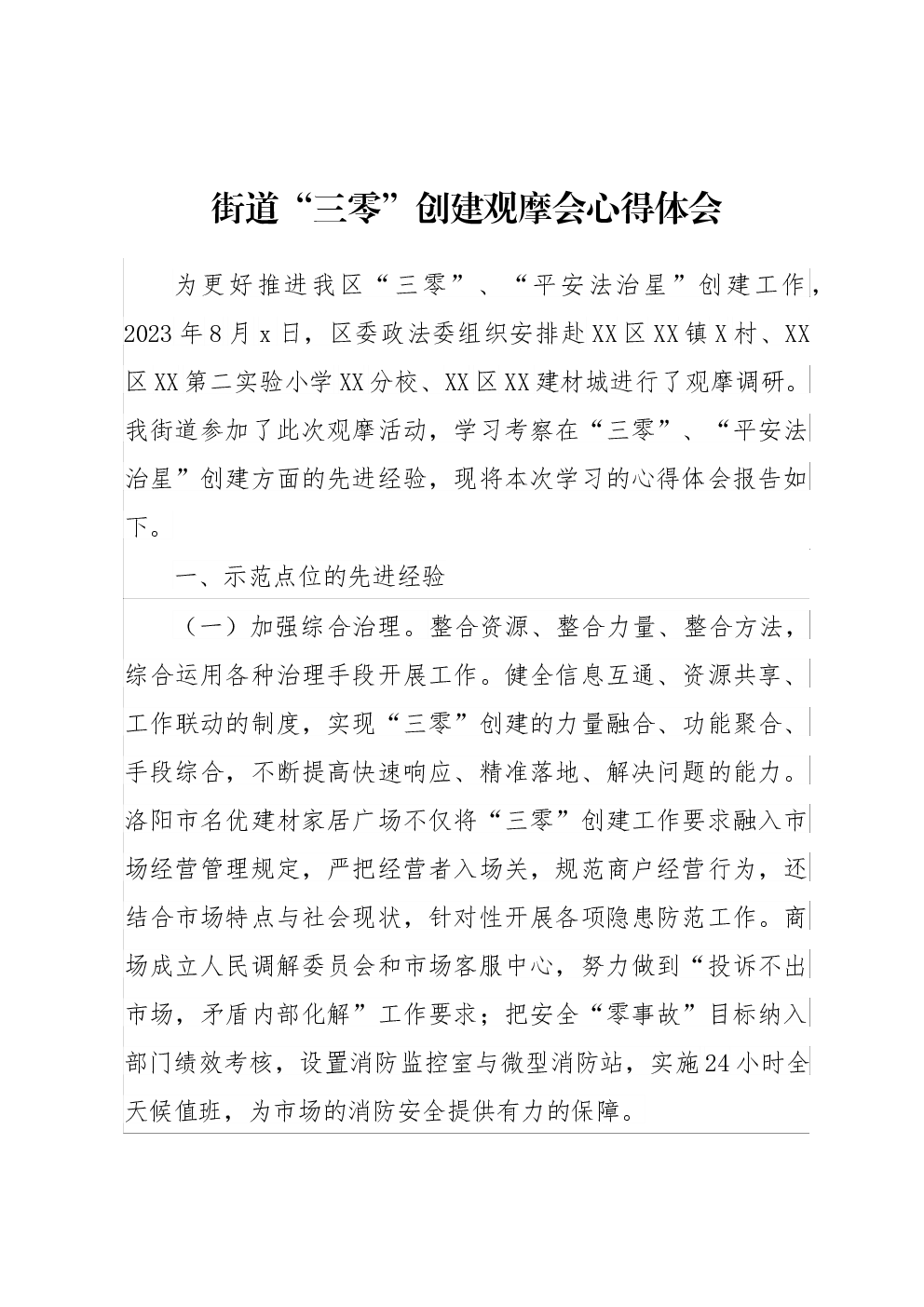 街道“三零”创建观摩会心得体会

为更好推进我区“三零”、“平安法治星”创建工作，2023年8月x日，区委政法委组织安排赴XX区XX镇X村、XX区XX第二实验小学XX分校、XX区XX建材城进行了观摩调研。我街道参加了此次观摩活动，学习考察在“三零”、“平安法治星”创建方面的先进经验，现将本次学习的心得体会报告如下。

一、示范点位的先进经验

（一）加强综合治理。整合资源、整合力量、整合方法，综合运用各种治理手段开展工作。健全信息互通、资源共享、工作联动的制度，实现“三零”创建的力量融合、功能聚合、手段综合，不断提高快速响应、精准落地、解决问题的能力。洛阳市名优建材家居广场不仅将“三零”创建工作要求融入市场经营管理规定，严把经营者入场关，规范商户经营行为，还结合市场特点与社会现状，针对性开展各项隐患防范工作。商场成立人民调解委员会和市场客服中心，努力做到“投诉不出市场，矛盾内部化解”工作要求；把安全“零事故”目标纳入部门绩效考核，设置消防监控室与微型消防站，实施24小时全天候值班，为市场的消防安全提供有力的保障。